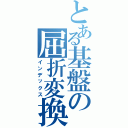 とある基盤の屈折変換
インデックス